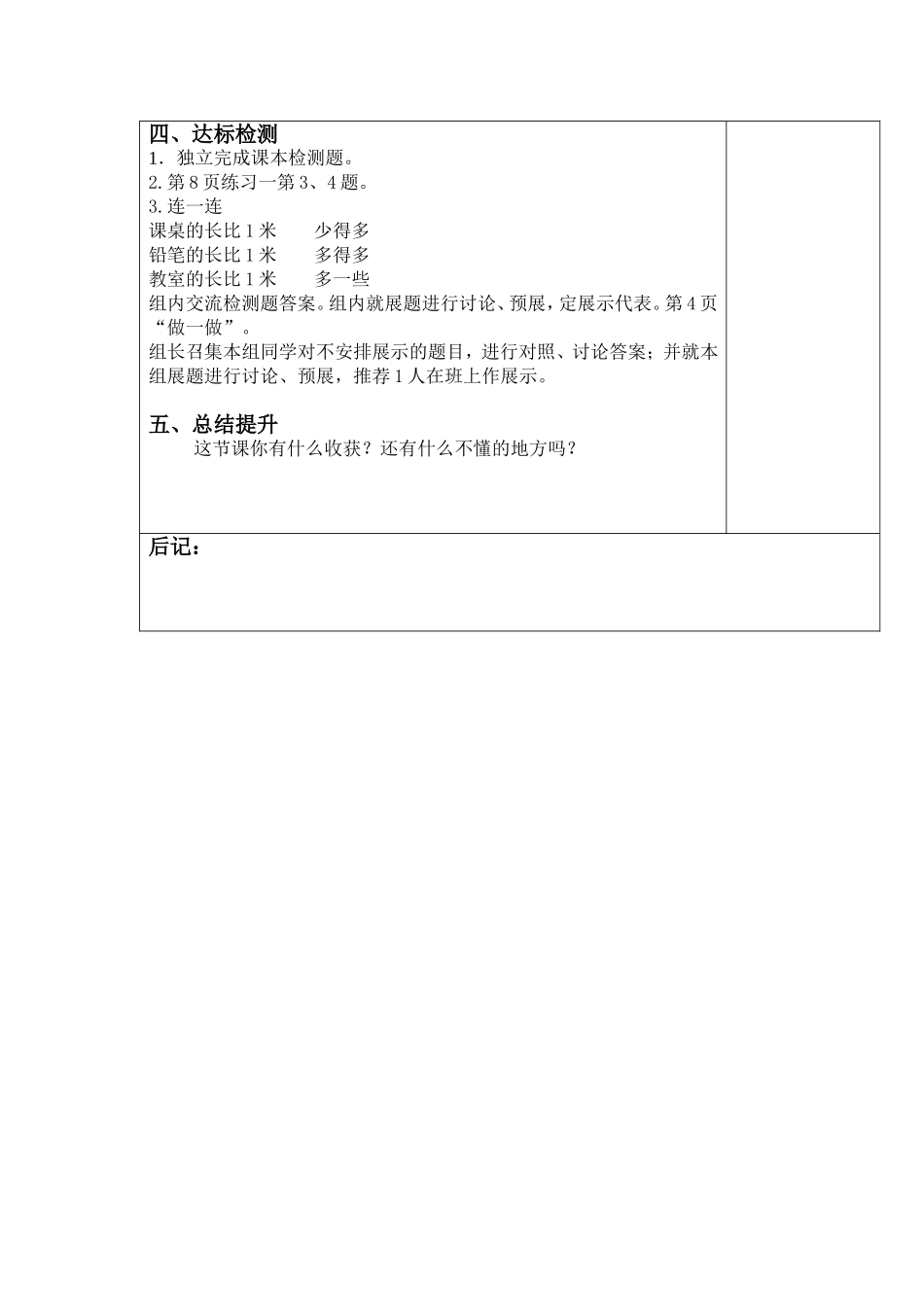 四、达标检测
1．独立完成课本检测题。
2.第 8 页练习一第 3、4 题。
3.连一连
课桌的长比 1 米　　少得多
铅笔的长比 1 米　　多得多
教室的长比 1 米　　多一些
组内交流检测题答案。组内就展题进行讨论、预展，定展示代表。第 4 页“做一做”。
组长召集本组同学对不安排展示的题目，进行对照、讨论答案；并就本组展题进行讨论、预展，推荐 1 人在班上作展示。

五、总结提升
这节课你有什么收获？还有什么不懂的地方吗？

后记：